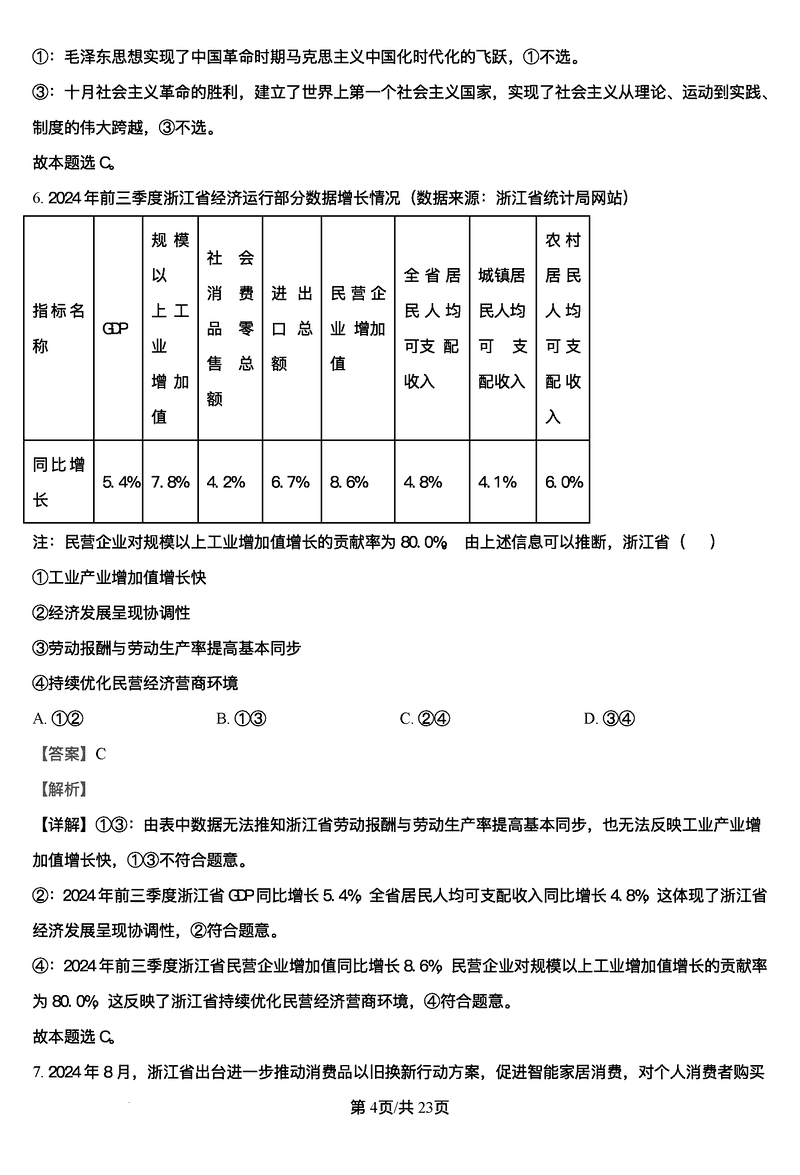 ①：毛泽东思想实现了中国革命时期马克思主义中国化时代化的飞跃，①不选。

③：十月社会主义革命的胜利，建立了世界上第一个社会主义国家，实现了社会主义从理论、运动到实践、制度的伟大跨越，③不选。

故本题选 C。

6. 2024 年前三季度浙江省经济运行部分数据增长情况（数据来源：浙江省统计局网站）

| 指标名称 | GDP | 规模以上工业增加值 | 社会消费品零售总额 | 进出口总额 | 民营企业增加值 | 全省居民人均可支配收入 | 城镇居民人均可支配收入 | 农村居民人均可支配收入 |
|---|---|---|---|---|---|---|---|---|
| 同比增长 | 5.4% | 7.8% | 4.2% | 6.7% | 8.6% | 4.8% | 4.1% | 6.0% |

注：民营企业对规模以上工业增加值增长的贡献率为 80.0%。由上述信息可以推断，浙江省（　）

①工业产业增加值增长快

②经济发展呈现协调性

③劳动报酬与劳动生产率提高基本同步

④持续优化民营经济营商环境

A. ①②　　B. ①③　　C. ②④　　D. ③④

【答案】C

【解析】

【详解】①③：由表中数据无法推知浙江省劳动报酬与劳动生产率提高基本同步，也无法反映工业产业增加值增长快，①③不符合题意。

②：2024 年前三季度浙江省 GDP 同比增长 5.4%，全省居民人均可支配收入同比增长 4.8%，这体现了浙江省经济发展呈现协调性，②符合题意。

④：2024 年前三季度浙江省民营企业增加值同比增长 8.6%，民营企业对规模以上工业增加值增长的贡献率为 80.0%，这反映了浙江省持续优化民营经济营商环境，④符合题意。

故本题选 C。

7. 2024 年 8 月，浙江省出台进一步推动消费品以旧换新行动方案，促进智能家居消费，对个人消费者购买

第 4页/共 23页